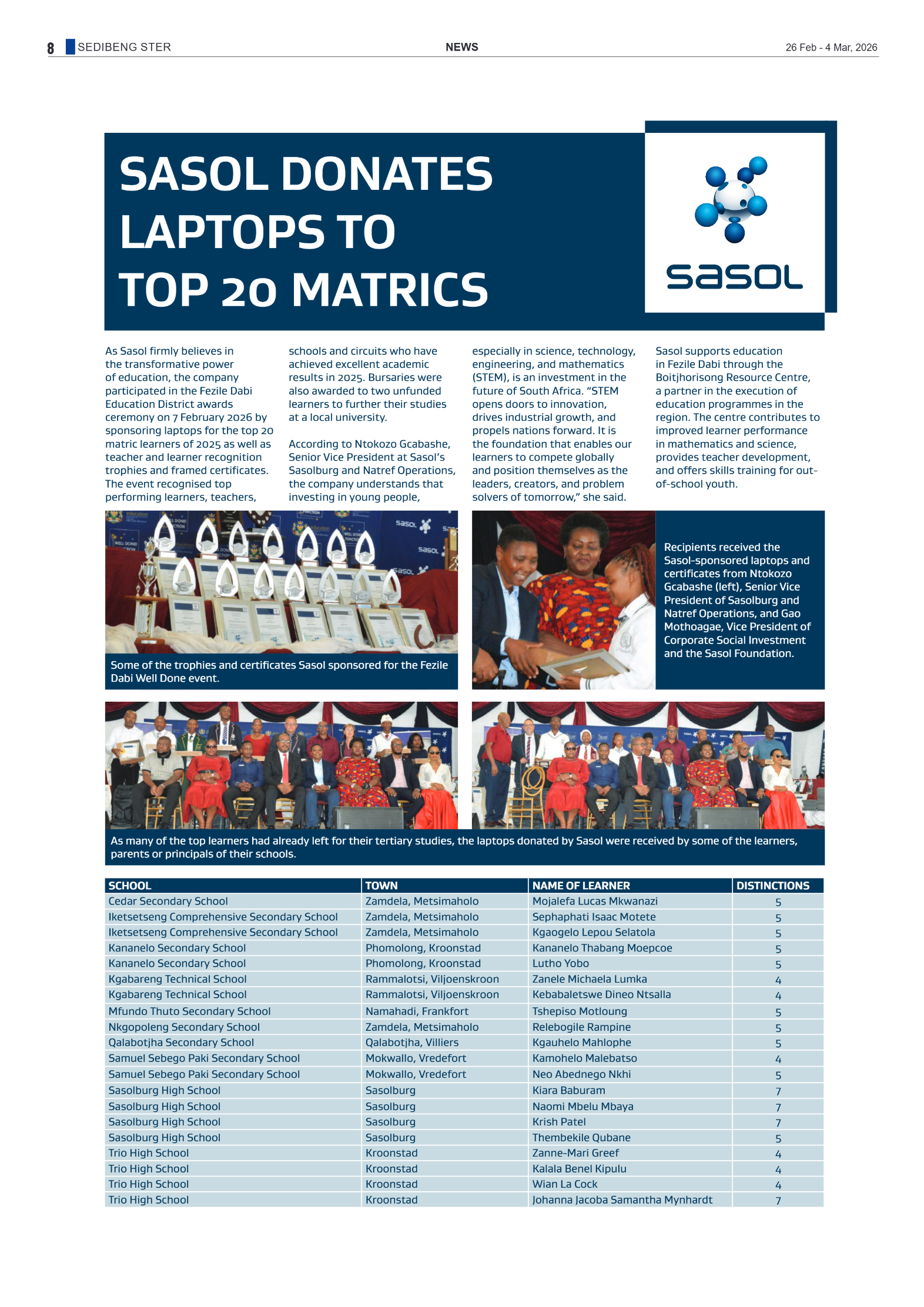 8 SEDIBENG STER NEWS 26 Feb - 4 Mar, 2026

SASOL DONATES LAPTOPS TO TOP 20 MATRICS

sasol

As Sasol firmly believes in the transformative power of education, the company participated in the Fezile Dabi Education District awards ceremony on 7 February 2026 by sponsoring laptops for the top 20 matric learners of 2025 as well as teacher and learner recognition trophies and framed certificates. The event recognised top performing learners, teachers, schools and circuits who have achieved excellent academic results in 2025. Bursaries were also awarded to two unfunded learners to further their studies at a local university.

According to Ntokozo Gcabashe, Senior Vice President at Sasol's Sasolburg and Natref Operations, the company understands that investing in young people, especially in science, technology, engineering, and mathematics (STEM), is an investment in the future of South Africa. "STEM opens doors to innovation, drives industrial growth, and propels nations forward. It is the foundation that enables our learners to compete globally and position themselves as the leaders, creators, and problem solvers of tomorrow," she said.

Sasol supports education in Fezile Dabi through the Boitjhorisong Resource Centre, a partner in the execution of education programmes in the region. The centre contributes to improved learner performance in mathematics and science, provides teacher development, and offers skills training for out-of-school youth.

Some of the trophies and certificates Sasol sponsored for the Fezile Dabi Well Done event.

Recipients received the Sasol-sponsored laptops and certificates from Ntokozo Gcabashe (left), Senior Vice President of Sasolburg and Natref Operations, and Gao Mothoagae, Vice President of Corporate Social Investment and the Sasol Foundation.

As many of the top learners had already left for their tertiary studies, the laptops donated by Sasol were received by some of the learners, parents or principals of their schools.

| SCHOOL | TOWN | NAME OF LEARNER | DISTINCTIONS |
|---|---|---|---|
| Cedar Secondary School | Zamdela, Metsimaholo | Mojalefa Lucas Mkwanazi | 5 |
| Iketsetseng Comprehensive Secondary School | Zamdela, Metsimaholo | Sephaphati Isaac Motete | 5 |
| Iketsetseng Comprehensive Secondary School | Zamdela, Metsimaholo | Kgaogelo Lepou Selatola | 5 |
| Kananelo Secondary School | Phomolong, Kroonstad | Kananelo Thabang Moepcoe | 5 |
| Kananelo Secondary School | Phomolong, Kroonstad | Lutho Yobo | 5 |
| Kgabareng Technical School | Rammalotsi, Viljoenskroon | Zanele Michaela Lumka | 4 |
| Kgabareng Technical School | Rammalotsi, Viljoenskroon | Kebabaletswe Dineo Ntsalla | 4 |
| Mfundo Thuto Secondary School | Namahadi, Frankfort | Tshepiso Motloung | 5 |
| Nkgopoleng Secondary School | Zamdela, Metsimaholo | Relebogile Rampine | 5 |
| Qalabotjha Secondary School | Qalabotjha, Villiers | Kgauhelo Mahlophe | 5 |
| Samuel Sebego Paki Secondary School | Mokwallo, Vredefort | Kamohelo Malebatso | 4 |
| Samuel Sebego Paki Secondary School | Mokwallo, Vredefort | Neo Abednego Nkhi | 5 |
| Sasolburg High School | Sasolburg | Kiara Baburam | 7 |
| Sasolburg High School | Sasolburg | Naomi Mbelu Mbaya | 7 |
| Sasolburg High School | Sasolburg | Krish Patel | 7 |
| Sasolburg High School | Sasolburg | Thembekile Qubane | 5 |
| Trio High School | Kroonstad | Zanne-Mari Greef | 4 |
| Trio High School | Kroonstad | Kalala Benel Kipulu | 4 |
| Trio High School | Kroonstad | Wian La Cock | 4 |
| Trio High School | Kroonstad | Johanna Jacoba Samantha Mynhardt | 7 |